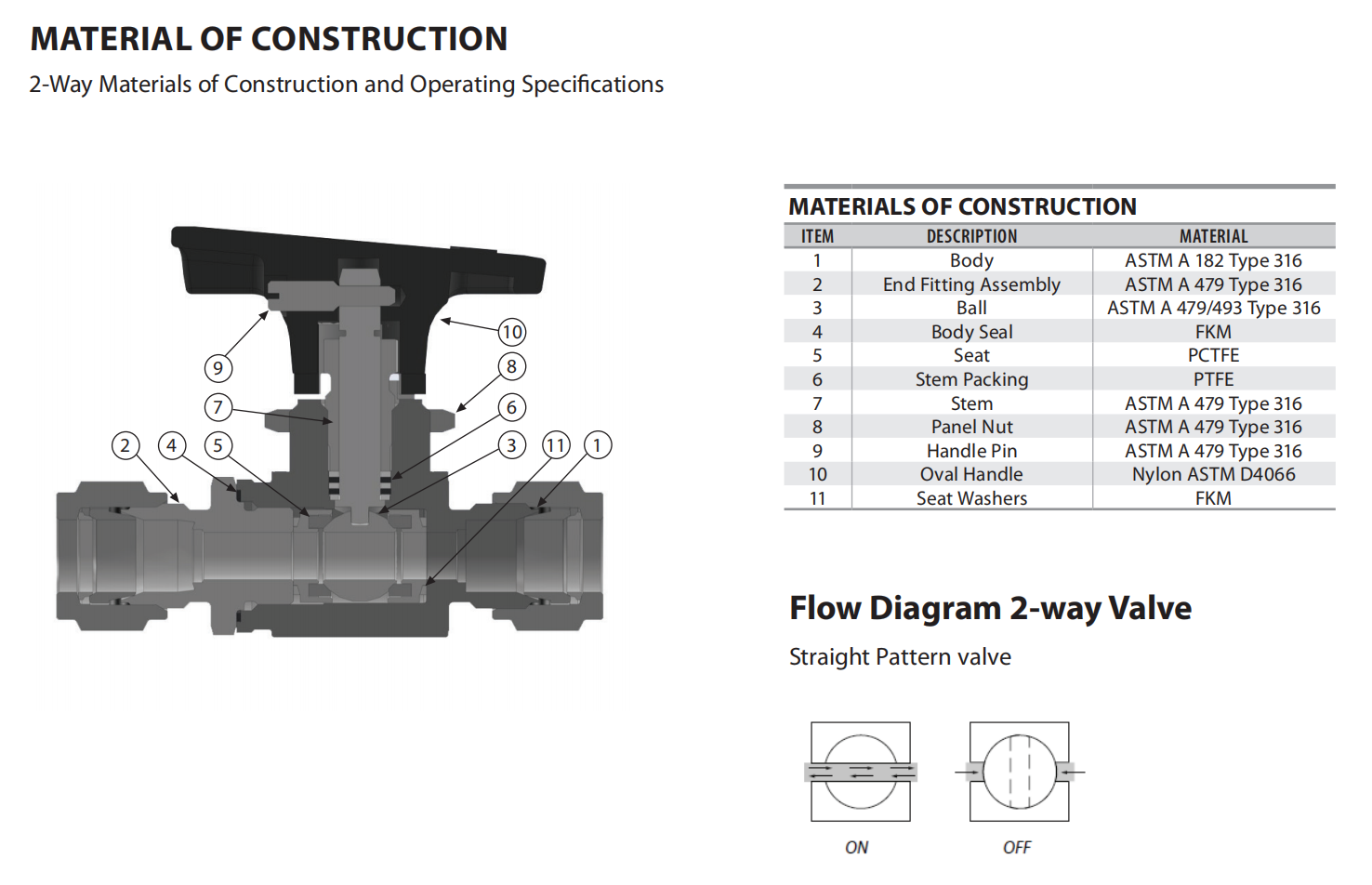 MATERIAL OF CONSTRUCTION

2-Way Materials of Construction and Operating Specifications

10
9
8
7
6
2
4
5
3
11
1

MATERIALS OF CONSTRUCTION

| ITEM | DESCRIPTION | MATERIAL |
|---|---|---|
| 1 | Body | ASTM A 182 Type 316 |
| 2 | End Fitting Assembly | ASTM A 479 Type 316 |
| 3 | Ball | ASTM A 479/493 Type 316 |
| 4 | Body Seal | FKM |
| 5 | Seat | PCTFE |
| 6 | Stem Packing | PTFE |
| 7 | Stem | ASTM A 479 Type 316 |
| 8 | Panel Nut | ASTM A 479 Type 316 |
| 9 | Handle Pin | ASTM A 479 Type 316 |
| 10 | Oval Handle | Nylon ASTM D4066 |
| 11 | Seat Washers | FKM |

Flow Diagram 2-way Valve

Straight Pattern valve

ON

OFF